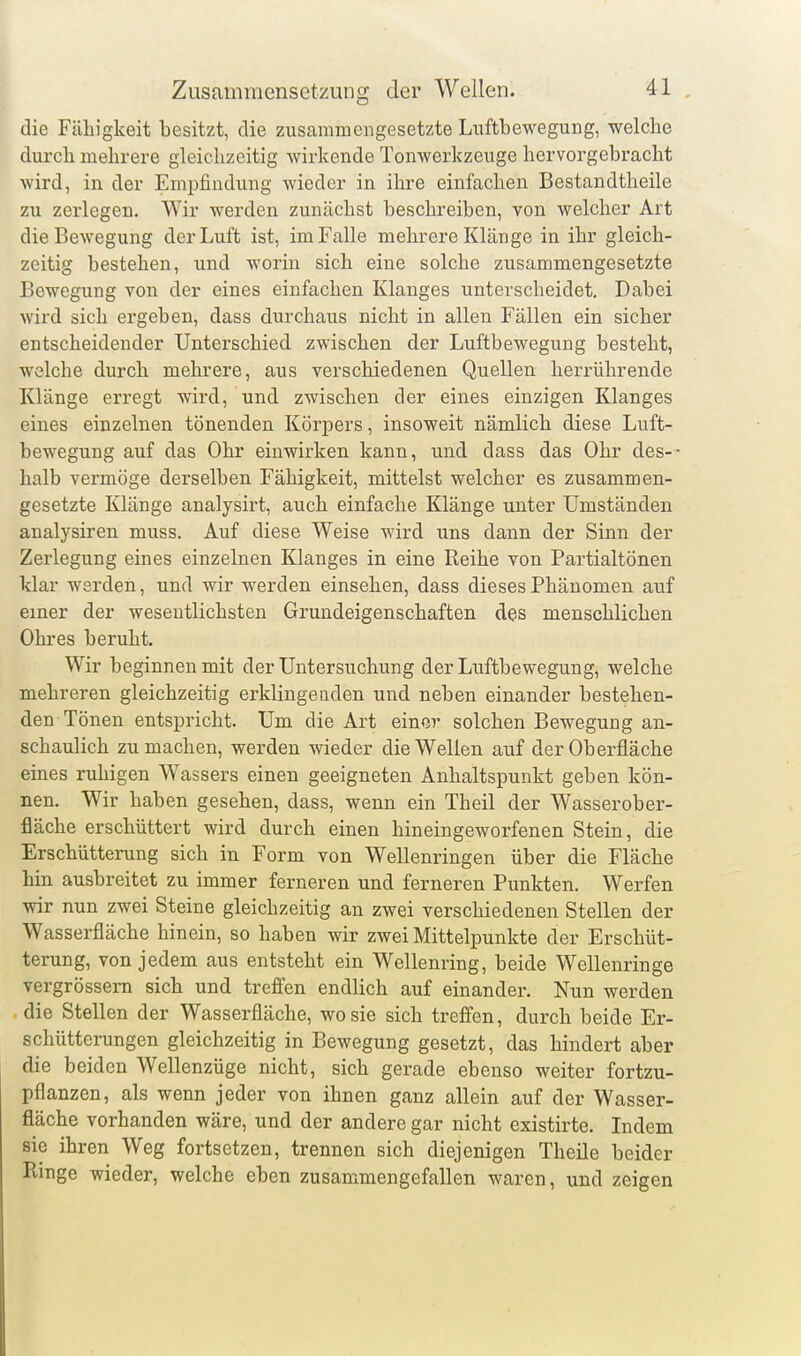 Zusammensetzung der Wellen. 41

die Fähigkeit besitzt, die zusammengesetzte Luftbewegung, welche durch mehrere gleichzeitig wirkende Tonwerkzeuge hervorgebracht wird, in der Empfindung wieder in ihre einfachen Bestandtheile zu zerlegen. Wir werden zunächst beschreiben, von welcher Art die Bewegung der Luft ist, im Falle mehrere Klänge in ihr gleichzeitig bestehen, und worin sich eine solche zusammengesetzte Bewegung von der eines einfachen Klanges unterscheidet. Dabei wird sich ergeben, dass durchaus nicht in allen Fällen ein sicher entscheidender Unterschied zwischen der Luftbewegung besteht, welche durch mehrere, aus verschiedenen Quellen herrührende Klänge erregt wird, und zwischen der eines einzigen Klanges eines einzelnen tönenden Körpers, insoweit nämlich diese Luftbewegung auf das Ohr einwirken kann, und dass das Ohr deshalb vermöge derselben Fähigkeit, mittelst welcher es zusammengesetzte Klänge analysirt, auch einfache Klänge unter Umständen analysiren muss. Auf diese Weise wird uns dann der Sinn der Zerlegung eines einzelnen Klanges in eine Reihe von Partialtönen klar werden, und wir werden einsehen, dass dieses Phänomen auf einer der wesentlichsten Grundeigenschaften des menschlichen Ohres beruht.

Wir beginnen mit der Untersuchung der Luftbewegung, welche mehreren gleichzeitig erklingenden und neben einander bestehenden Tönen entspricht. Um die Art einer solchen Bewegung anschaulich zu machen, werden wieder die Wellen auf der Oberfläche eines ruhigen Wassers einen geeigneten Anhaltspunkt geben können. Wir haben gesehen, dass, wenn ein Theil der Wasseroberfläche erschüttert wird durch einen hineingeworfenen Stein, die Erschütterung sich in Form von Wellenringen über die Fläche hin ausbreitet zu immer ferneren und ferneren Punkten. Werfen wir nun zwei Steine gleichzeitig an zwei verschiedenen Stellen der Wasserfläche hinein, so haben wir zwei Mittelpunkte der Erschütterung, von jedem aus entsteht ein Wellenring, beide Wellenringe vergrössern sich und treffen endlich auf einander. Nun werden die Stellen der Wasserfläche, wo sie sich treffen, durch beide Erschütterungen gleichzeitig in Bewegung gesetzt, das hindert aber die beiden Wellenzüge nicht, sich gerade ebenso weiter fortzupflanzen, als wenn jeder von ihnen ganz allein auf der Wasserfläche vorhanden wäre, und der andere gar nicht existirte. Indem sie ihren Weg fortsetzen, trennen sich diejenigen Theile beider Ringe wieder, welche eben zusammengefallen waren, und zeigen